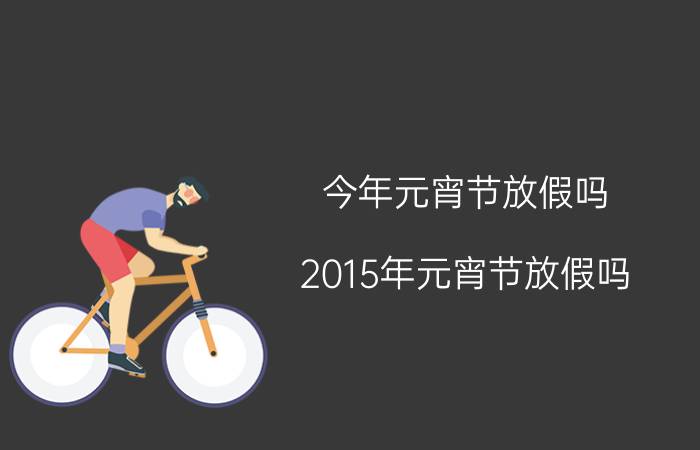 今年元宵节放假吗

2015年元宵节放假吗